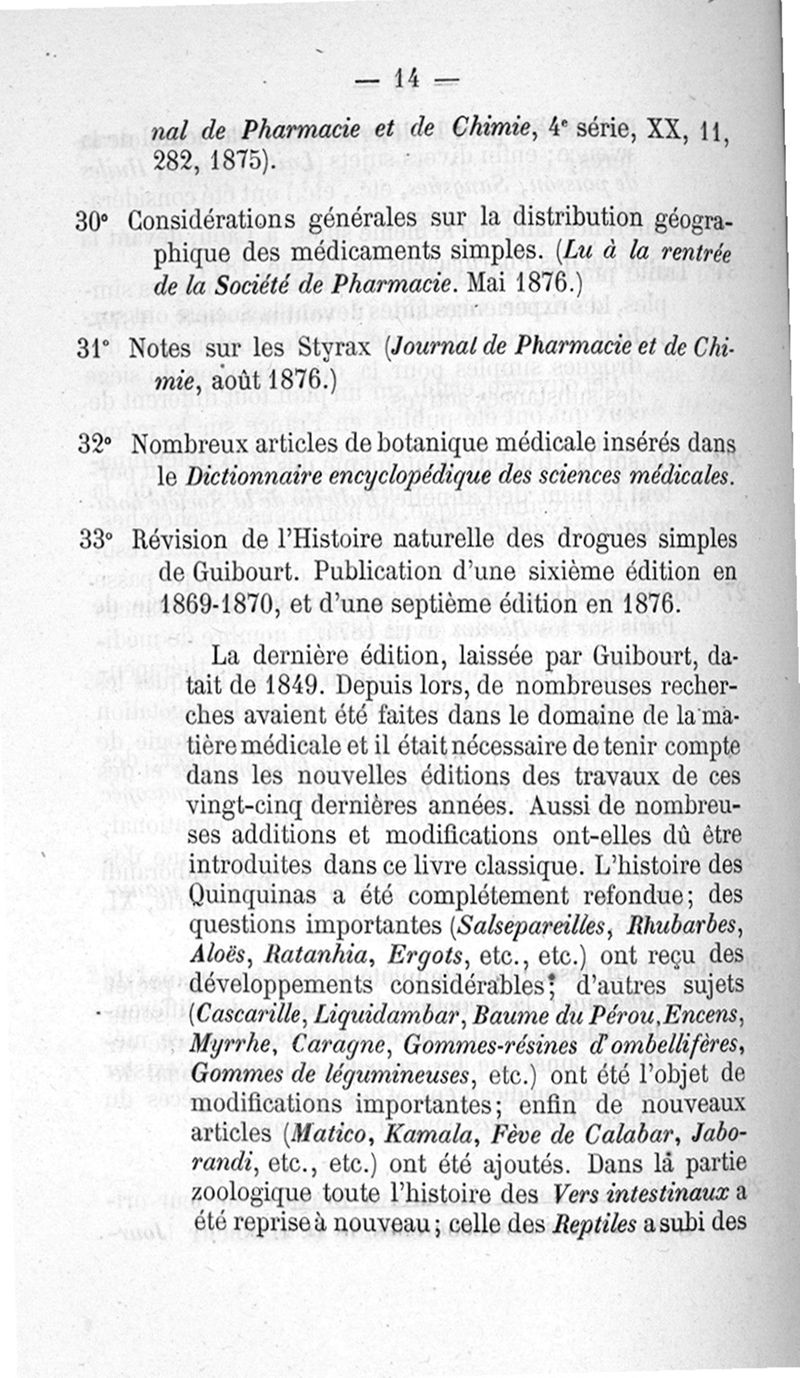 — 14 —

nal de Pharmacie et de Chimie, 4e série, XX, 11, 282, 1875).

30° Considérations générales sur la distribution géographique des médicaments simples. (Lu à la rentrée de la Société de Pharmacie. Mai 1876.)

31° Notes sur les Styrax (Journal de Pharmacie et de Chimie, août 1876.)

32° Nombreux articles de botanique médicale insérés dans le Dictionnaire encyclopédique des sciences médicales.

33° Révision de l'Histoire naturelle des drogues simples de Guibourt. Publication d'une sixième édition en 1869-1870, et d'une septième édition en 1876.

La dernière édition, laissée par Guibourt, datait de 1849. Depuis lors, de nombreuses recherches avaient été faites dans le domaine de la matière médicale et il était nécessaire de tenir compte dans les nouvelles éditions des travaux de ces vingt-cinq dernières années. Aussi de nombreuses additions et modifications ont-elles dû être introduites dans ce livre classique. L'histoire des Quinquinas a été complétement refondue; des questions importantes (Salsepareilles, Rhubarbes, Aloës, Ratanhia, Ergots, etc., etc.) ont reçu des développements considérables; d'autres sujets (Cascarille, Liquidambar, Baume du Pérou, Encens, Myrrhe, Caragne, Gommes-résines d'ombellifères, Gommes de légumineuses, etc.) ont été l'objet de modifications importantes; enfin de nouveaux articles (Matico, Kamala, Fève de Calabar, Jaborandi, etc., etc.) ont été ajoutés. Dans la partie zoologique toute l'histoire des Vers intestinaux a été reprise à nouveau; celle des Reptiles a subi des